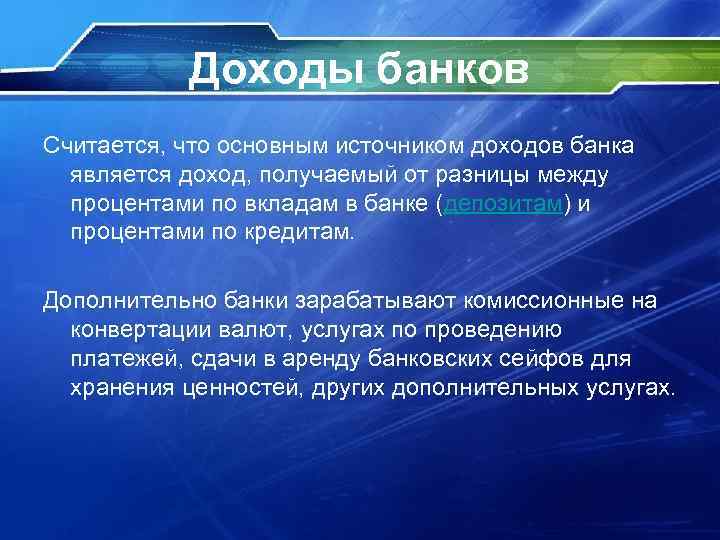 Доходы банков

Считается, что основным источником доходов банка является доход, получаемый от разницы между процентами по вкладам в банке (депозитам) и процентами по кредитам.

Дополнительно банки зарабатывают комиссионные на конвертации валют, услугах по проведению платежей, сдачи в аренду банковских сейфов для хранения ценностей, других дополнительных услугах.